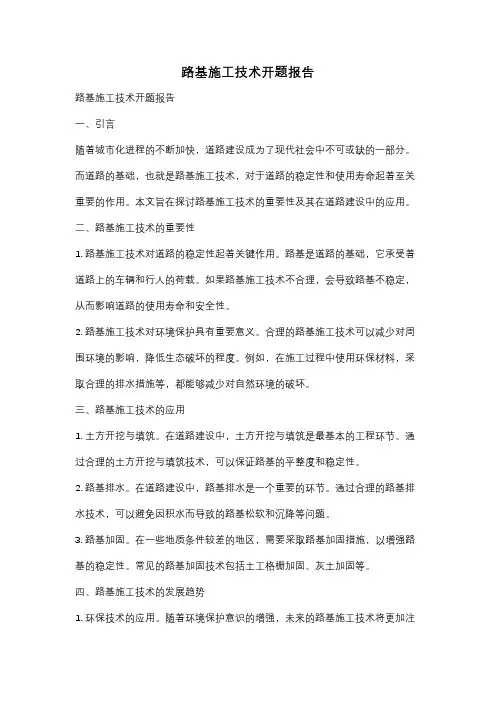 路基施工技术开题报告

路基施工技术开题报告

一、引言

随着城市化进程的不断加快，道路建设成为了现代社会中不可或缺的一部分。而道路的基础，也就是路基施工技术，对于道路的稳定性和使用寿命起着至关重要的作用。本文旨在探讨路基施工技术的重要性及其在道路建设中的应用。

二、路基施工技术的重要性

1. 路基施工技术对道路的稳定性起着关键作用。路基是道路的基础，它承受着道路上的车辆和行人的荷载。如果路基施工技术不合理，会导致路基不稳定，从而影响道路的使用寿命和安全性。

2. 路基施工技术对环境保护具有重要意义。合理的路基施工技术可以减少对周围环境的影响，降低生态破坏的程度。例如，在施工过程中使用环保材料，采取合理的排水措施等，都能够减少对自然环境的破坏。

三、路基施工技术的应用

1. 土方开挖与填筑。在道路建设中，土方开挖与填筑是最基本的工程环节。通过合理的土方开挖与填筑技术，可以保证路基的平整度和稳定性。

2. 路基排水。在道路建设中，路基排水是一个重要的环节。通过合理的路基排水技术，可以避免因积水而导致的路基松软和沉降等问题。

3. 路基加固。在一些地质条件较差的地区，需要采取路基加固措施，以增强路基的稳定性。常见的路基加固技术包括土工格栅加固、灰土加固等。

四、路基施工技术的发展趋势

1. 环保技术的应用。随着环境保护意识的增强，未来的路基施工技术将更加注